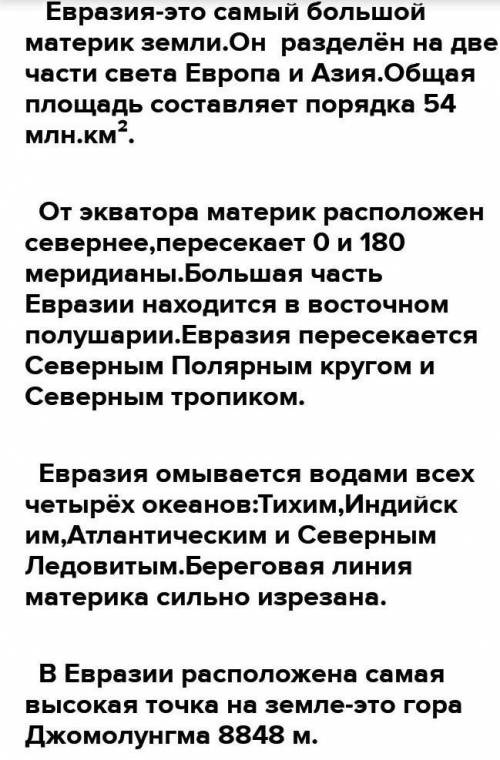 Евразия-это самый большой материк земли.Он разделён на две части света Европа и Азия.Общая площадь составляет порядка 54 млн.км$^2$.

От экватора материк расположен севернее,пересекает 0 и 180 меридианы.Большая часть Евразии находится в восточном полушарии.Евразия пересекается Северным Полярным кругом и Северным тропиком.

Евразия омывается водами всех четырёх океанов:Тихим,Индийским,Атлантическим и Северным Ледовитым.Береговая линия материка сильно изрезана.

В Евразии расположена самая высокая точка на земле-это гора Джомолунгма 8848 м.